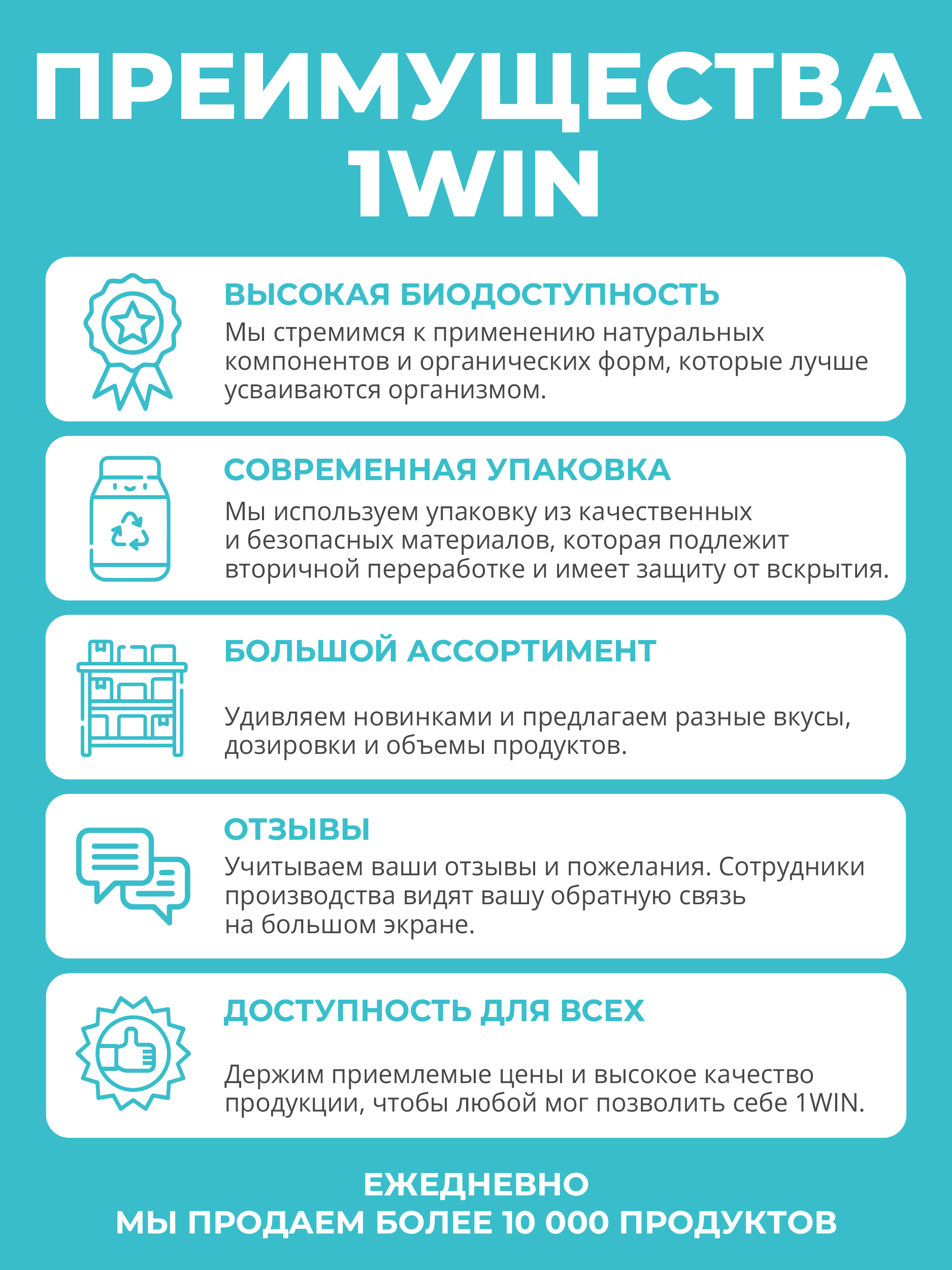 ПРЕИМУЩЕСТВА
1WIN

ВЫСОКАЯ БИОДОСТУПНОСТЬ

Мы стремимся к применению натуральных компонентов и органических форм, которые лучше усваиваются организмом.

СОВРЕМЕННАЯ УПАКОВКА

Мы используем упаковку из качественных и безопасных материалов, которая подлежит вторичной переработке и имеет защиту от вскрытия.

БОЛЬШОЙ АССОРТИМЕНТ

Удивляем новинками и предлагаем разные вкусы, дозировки и объемы продуктов.

ОТЗЫВЫ

Учитываем ваши отзывы и пожелания. Сотрудники производства видят вашу обратную связь на большом экране.

ДОСТУПНОСТЬ ДЛЯ ВСЕХ

Держим приемлемые цены и высокое качество продукции, чтобы любой мог позволить себе 1WIN.

ЕЖЕДНЕВНО
МЫ ПРОДАЕМ БОЛЕЕ 10 000 ПРОДУКТОВ